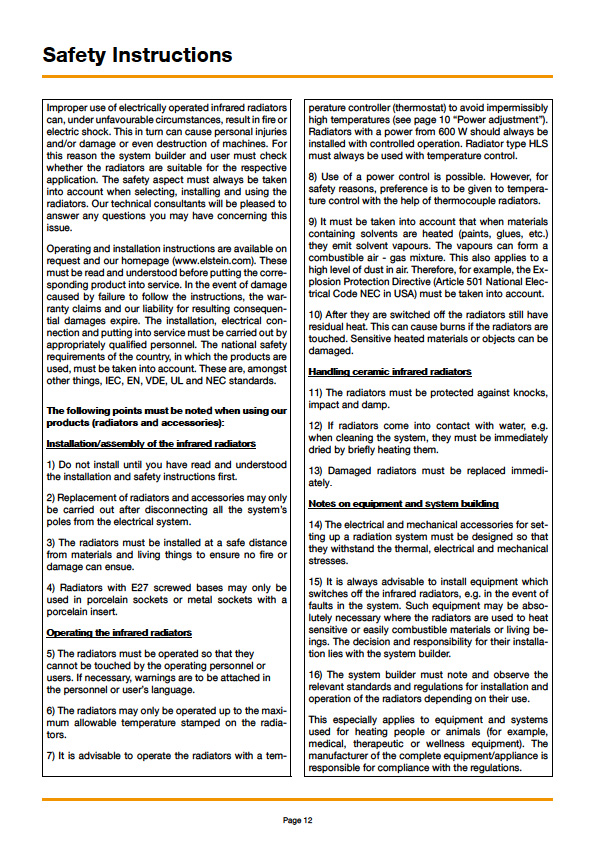 Safety Instructions

Improper use of electrically operated infrared radiators can, under unfavourable circumstances, result in fire or electric shock. This in turn can cause personal injuries and/or damage or even destruction of machines. For this reason the system builder and user must check whether the radiators are suitable for the respective application. The safety aspect must always be taken into account when selecting, installing and using the radiators. Our technical consultants will be pleased to answer any questions you may have concerning this issue.

Operating and installation instructions are available on request and our homepage (www.elstein.com). These must be read and understood before putting the corresponding product into service. In the event of damage caused by failure to follow the instructions, the warranty claims and our liability for resulting consequential damages expire. The installation, electrical connection and putting into service must be carried out by appropriately qualified personnel. The national safety requirements of the country, in which the products are used, must be taken into account. These are, amongst other things, IEC, EN, VDE, UL and NEC standards.

The following points must be noted when using our products (radiators and accessories):

Installation/assembly of the infrared radiators

1) Do not install until you have read and understood the installation and safety instructions first.

2) Replacement of radiators and accessories may only be carried out after disconnecting all the system's poles from the electrical system.

3) The radiators must be installed at a safe distance from materials and living things to ensure no fire or damage can ensue.

4) Radiators with E27 screwed bases may only be used in porcelain sockets or metal sockets with a porcelain insert.

Operating the infrared radiators

5) The radiators must be operated so that they cannot be touched by the operating personnel or users. If necessary, warnings are to be attached in the personnel or user's language.

6) The radiators may only be operated up to the maximum allowable temperature stamped on the radiators.

7) It is advisable to operate the radiators with a temperature controller (thermostat) to avoid impermissibly high temperatures (see page 10 "Power adjustment"). Radiators with a power from 600 W should always be installed with controlled operation. Radiator type HLS must always be used with temperature control.

8) Use of a power control is possible. However, for safety reasons, preference is to be given to temperature control with the help of thermocouple radiators.

9) It must be taken into account that when materials containing solvents are heated (paints, glues, etc.) they emit solvent vapours. The vapours can form a combustible air - gas mixture. This also applies to a high level of dust in air. Therefore, for example, the Explosion Protection Directive (Article 501 National Electrical Code NEC in USA) must be taken into account.

10) After they are switched off the radiators still have residual heat. This can cause burns if the radiators are touched. Sensitive heated materials or objects can be damaged.

Handling ceramic infrared radiators

11) The radiators must be protected against knocks, impact and damp.

12) If radiators come into contact with water, e.g. when cleaning the system, they must be immediately dried by briefly heating them.

13) Damaged radiators must be replaced immediately.

Notes on equipment and system building

14) The electrical and mechanical accessories for setting up a radiation system must be designed so that they withstand the thermal, electrical and mechanical stresses.

15) It is always advisable to install equipment which switches off the infrared radiators, e.g. in the event of faults in the system. Such equipment may be absolutely necessary where the radiators are used to heat sensitive or easily combustible materials or living beings. The decision and responsibility for their installation lies with the system builder.

16) The system builder must note and observe the relevant standards and regulations for installation and operation of the radiators depending on their use.

This especially applies to equipment and systems used for heating people or animals (for example, medical, therapeutic or wellness equipment). The manufacturer of the complete equipment/appliance is responsible for compliance with the regulations.

Page 12